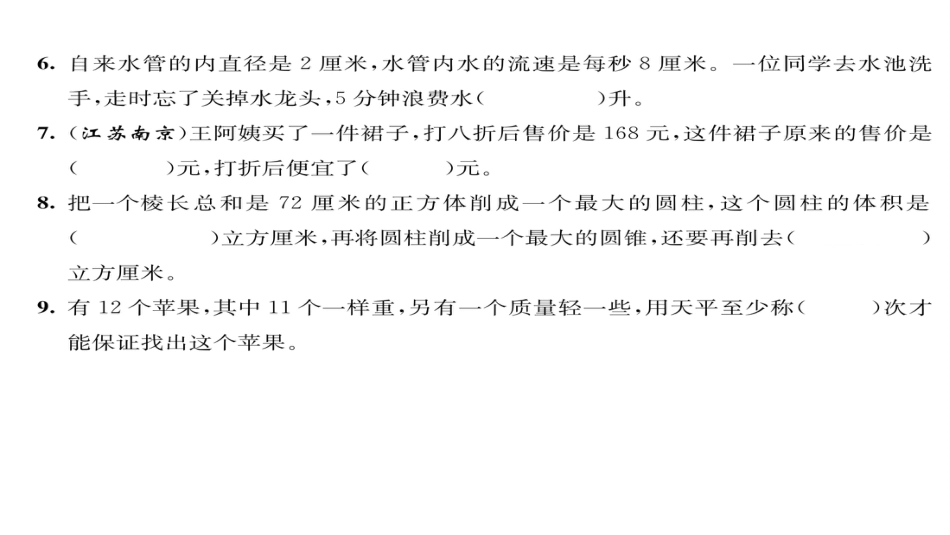 6.自来水管的内直径是2厘米,水管内水的流速是每秒8厘米。一位同学去水池洗手,走时忘了关掉水龙头,5分钟浪费水(    )升。

7.(江苏南京)王阿姨买了一件裙子,打八折后售价是168元,这件裙子原来的售价是(    )元,打折后便宜了(    )元。

8.把一个棱长总和是72厘米的正方体削成一个最大的圆柱,这个圆柱的体积是(    )立方厘米,再将圆柱削成一个最大的圆锥,还要再削去(    )立方厘米。

9.有12个苹果,其中11个一样重,另有一个质量轻一些,用天平至少称(    )次才能保证找出这个苹果。